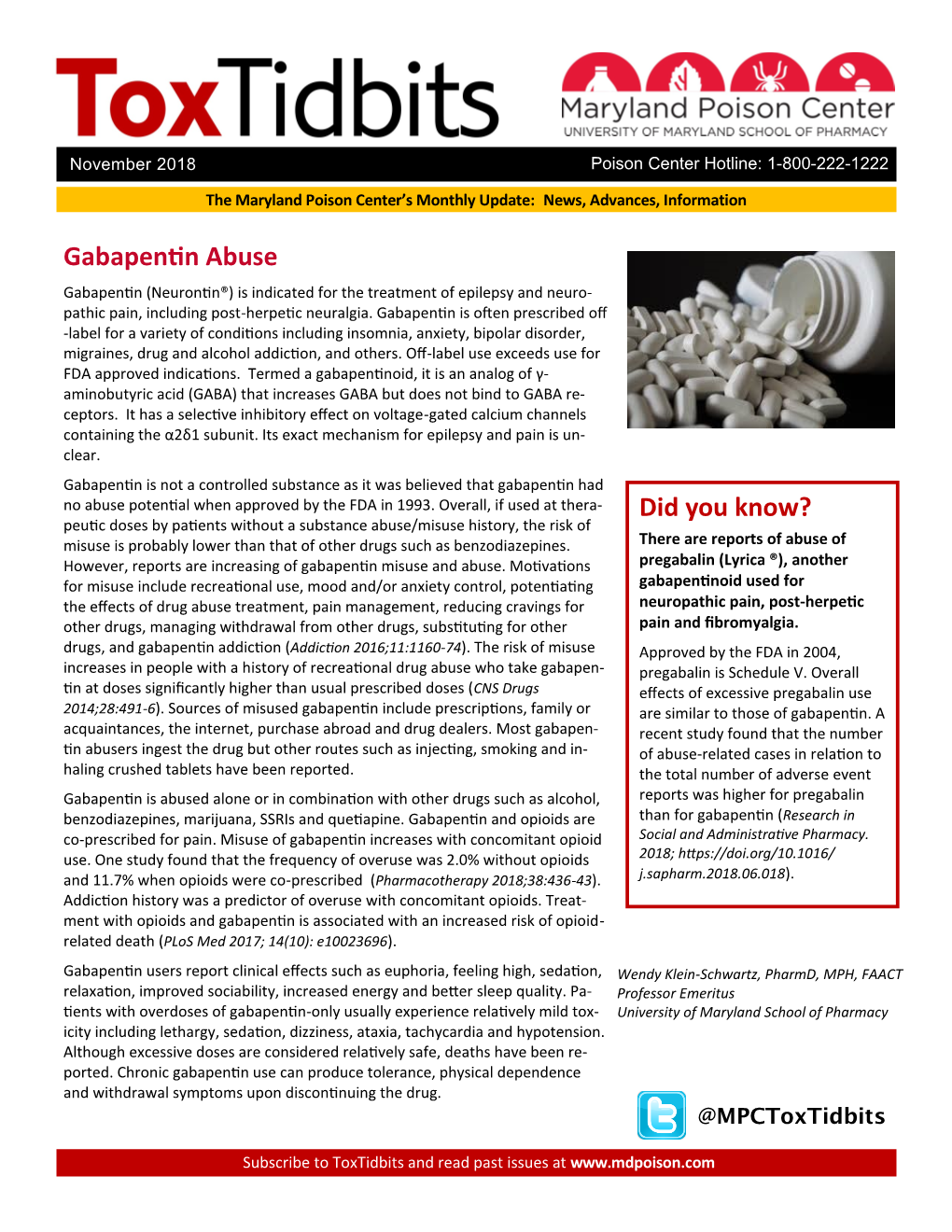 ToxTidbits

Maryland Poison Center
UNIVERSITY OF MARYLAND SCHOOL OF PHARMACY

November 2018

Poison Center Hotline: 1-800-222-1222

The Maryland Poison Center's Monthly Update: News, Advances, Information

Gabapentin Abuse

Gabapentin (Neurontin®) is indicated for the treatment of epilepsy and neuropathic pain, including post-herpetic neuralgia. Gabapentin is often prescribed off-label for a variety of conditions including insomnia, anxiety, bipolar disorder, migraines, drug and alcohol addiction, and others. Off-label use exceeds use for FDA approved indications. Termed a gabapentinoid, it is an analog of γ-aminobutyric acid (GABA) that increases GABA but does not bind to GABA receptors. It has a selective inhibitory effect on voltage-gated calcium channels containing the α2δ1 subunit. Its exact mechanism for epilepsy and pain is unclear.

Gabapentin is not a controlled substance as it was believed that gabapentin had no abuse potential when approved by the FDA in 1993. Overall, if used at therapeutic doses by patients without a substance abuse/misuse history, the risk of misuse is probably lower than that of other drugs such as benzodiazepines. However, reports are increasing of gabapentin misuse and abuse. Motivations for misuse include recreational use, mood and/or anxiety control, potentiating the effects of drug abuse treatment, pain management, reducing cravings for other drugs, managing withdrawal from other drugs, substituting for other drugs, and gabapentin addiction (Addiction 2016;11:1160-74). The risk of misuse increases in people with a history of recreational drug abuse who take gabapentin at doses significantly higher than usual prescribed doses (CNS Drugs 2014;28:491-6). Sources of misused gabapentin include prescriptions, family or acquaintances, the internet, purchase abroad and drug dealers. Most gabapentin abusers ingest the drug but other routes such as injecting, smoking and inhaling crushed tablets have been reported.

Gabapentin is abused alone or in combination with other drugs such as alcohol, benzodiazepines, marijuana, SSRIs and quetiapine. Gabapentin and opioids are co-prescribed for pain. Misuse of gabapentin increases with concomitant opioid use. One study found that the frequency of overuse was 2.0% without opioids and 11.7% when opioids were co-prescribed (Pharmacotherapy 2018;38:436-43). Addiction history was a predictor of overuse with concomitant opioids. Treatment with opioids and gabapentin is associated with an increased risk of opioid-related death (PLoS Med 2017; 14(10): e10023696).

Gabapentin users report clinical effects such as euphoria, feeling high, sedation, relaxation, improved sociability, increased energy and better sleep quality. Patients with overdoses of gabapentin-only usually experience relatively mild toxicity including lethargy, sedation, dizziness, ataxia, tachycardia and hypotension. Although excessive doses are considered relatively safe, deaths have been reported. Chronic gabapentin use can produce tolerance, physical dependence and withdrawal symptoms upon discontinuing the drug.

Did you know?

There are reports of abuse of pregabalin (Lyrica ®), another gabapentinoid used for neuropathic pain, post-herpetic pain and fibromyalgia.

Approved by the FDA in 2004, pregabalin is Schedule V. Overall effects of excessive pregabalin use are similar to those of gabapentin. A recent study found that the number of abuse-related cases in relation to the total number of adverse event reports was higher for pregabalin than for gabapentin (Research in Social and Administrative Pharmacy. 2018; https://doi.org/10.1016/j.sapharm.2018.06.018).

Wendy Klein-Schwartz, PharmD, MPH, FAACT
Professor Emeritus
University of Maryland School of Pharmacy

@MPCToxTidbits

Subscribe to ToxTidbits and read past issues at www.mdpoison.com